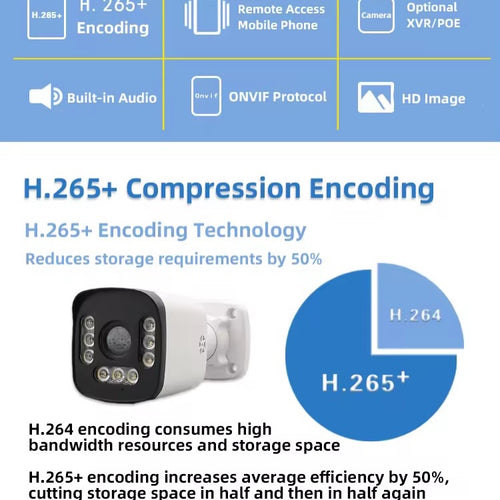 H.265+

H. 265+ Encoding

Remote Access Mobile Phone

Camera

Optional XVR/POE

Built-in Audio

Onvif

ONVIF Protocol

HD Image

H.265+ Compression Encoding

H.265+ Encoding Technology

Reduces storage requirements by 50%

H.264

H.265+

H.264 encoding consumes high bandwidth resources and storage space

H.265+ encoding increases average efficiency by 50%, cutting storage space in half and then in half again